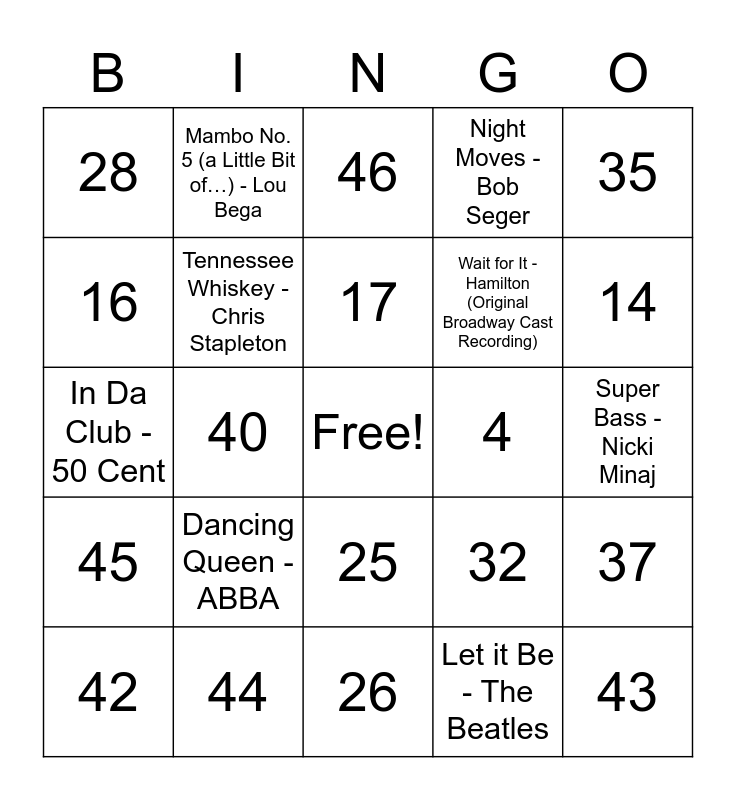 | B | I | N | G | O |
|---|---|---|---|---|
| 28 | Mambo No. 5 (a Little Bit of…) - Lou Bega | 46 | Night Moves - Bob Seger | 35 |
| 16 | Tennessee Whiskey - Chris Stapleton | 17 | Wait for It - Hamilton (Original Broadway Cast Recording) | 14 |
| In Da Club - 50 Cent | 40 | Free! | 4 | Super Bass - Nicki Minaj |
| 45 | Dancing Queen - ABBA | 25 | 32 | 37 |
| 42 | 44 | 26 | Let it Be - The Beatles | 43 |